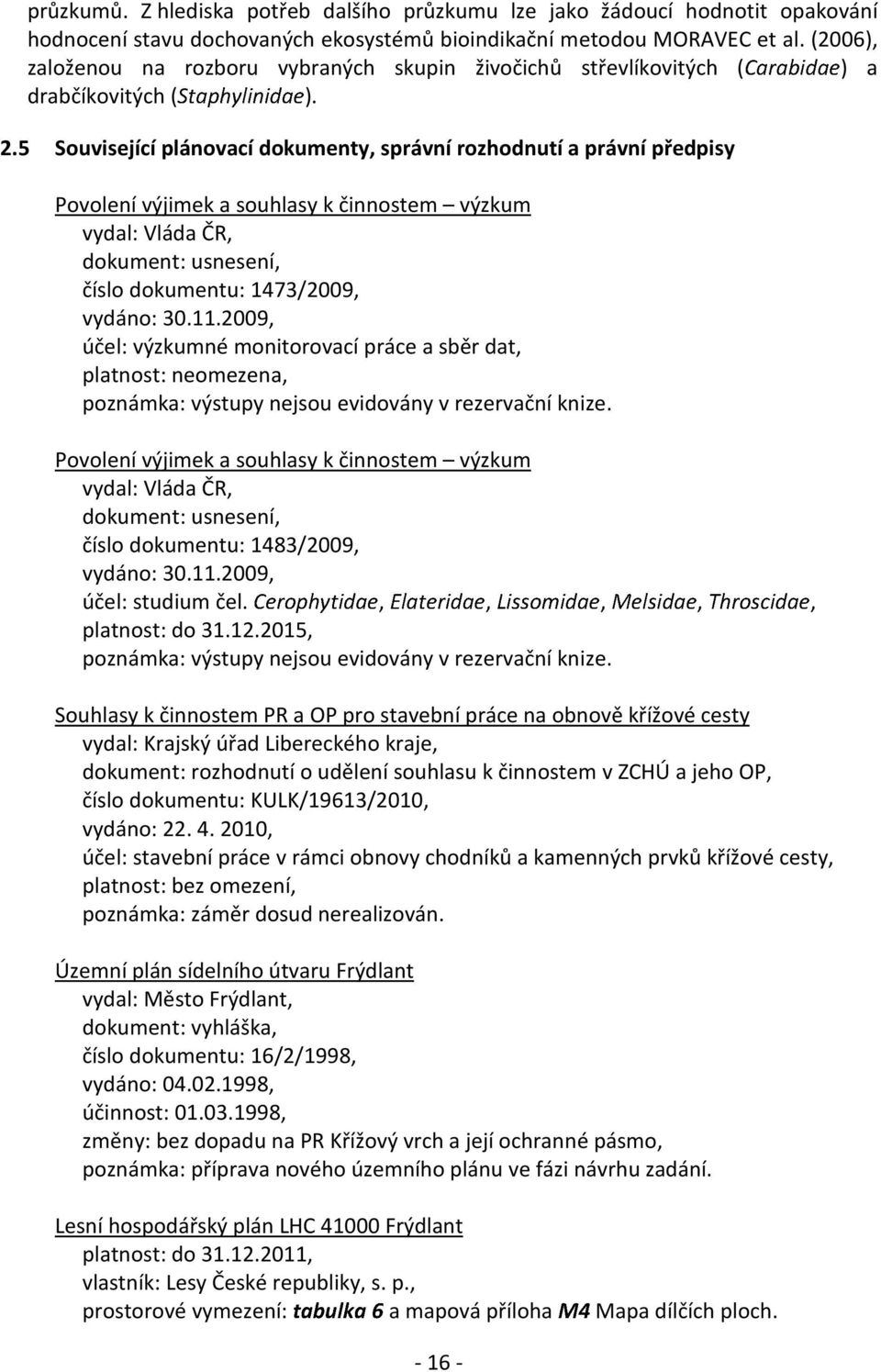 průzkumů. Z hlediska potřeb dalšího průzkumu lze jako žádoucí hodnotit opakování hodnocení stavu dochovaných ekosystémů bioindikační metodou MORAVEC et al. (2006), založenou na rozboru vybraných skupin živočichů střevlíkovitých (Carabidae) a drabčíkovitých (Staphylinidae).

2.5 Související plánovací dokumenty, správní rozhodnutí a právní předpisy

Povolení výjimek a souhlasy k činnostem – výzkum
vydal: Vláda ČR,
dokument: usnesení,
číslo dokumentu: 1473/2009,
vydáno: 30.11.2009,
účel: výzkumné monitorovací práce a sběr dat,
platnost: neomezena,
poznámka: výstupy nejsou evidovány v rezervační knize.

Povolení výjimek a souhlasy k činnostem – výzkum
vydal: Vláda ČR,
dokument: usnesení,
číslo dokumentu: 1483/2009,
vydáno: 30.11.2009,
účel: studium čel. Cerophytidae, Elateridae, Lissomidae, Melsidae, Throscidae,
platnost: do 31.12.2015,
poznámka: výstupy nejsou evidovány v rezervační knize.

Souhlasy k činnostem PR a OP pro stavební práce na obnově křížové cesty
vydal: Krajský úřad Libereckého kraje,
dokument: rozhodnutí o udělení souhlasu k činnostem v ZCHÚ a jeho OP,
číslo dokumentu: KULK/19613/2010,
vydáno: 22. 4. 2010,
účel: stavební práce v rámci obnovy chodníků a kamenných prvků křížové cesty,
platnost: bez omezení,
poznámka: záměr dosud nerealizován.

Územní plán sídelního útvaru Frýdlant
vydal: Město Frýdlant,
dokument: vyhláška,
číslo dokumentu: 16/2/1998,
vydáno: 04.02.1998,
účinnost: 01.03.1998,
změny: bez dopadu na PR Křížový vrch a její ochranné pásmo,
poznámka: příprava nového územního plánu ve fázi návrhu zadání.

Lesní hospodářský plán LHC 41000 Frýdlant
platnost: do 31.12.2011,
vlastník: Lesy České republiky, s. p.,
prostorové vymezení: tabulka 6 a mapová příloha M4 Mapa dílčích ploch.

- 16 -